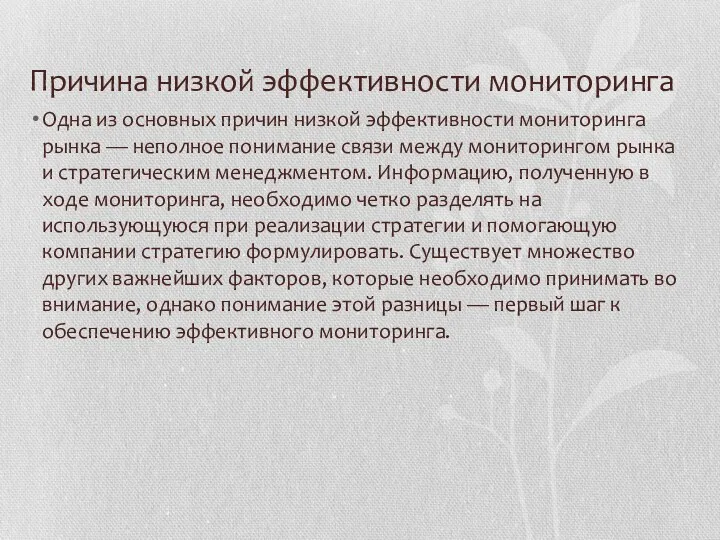 Причина низкой эффективности мониторинга

• Одна из основных причин низкой эффективности мониторинга рынка — неполное понимание связи между мониторингом рынка и стратегическим менеджментом. Информацию, полученную в ходе мониторинга, необходимо четко разделять на использующуюся при реализации стратегии и помогающую компании стратегию формулировать. Существует множество других важнейших факторов, которые необходимо принимать во внимание, однако понимание этой разницы — первый шаг к обеспечению эффективного мониторинга.